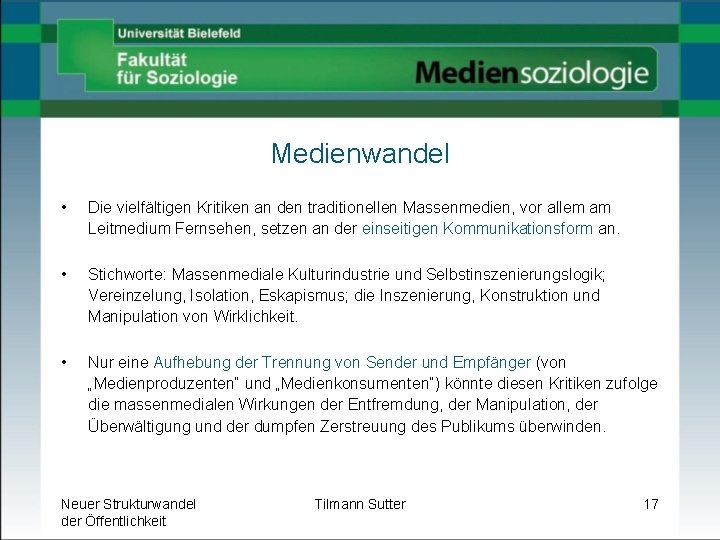 Universität Bielefeld

Fakultät für Soziologie

Mediensoziologie

Medienwandel

• Die vielfältigen Kritiken an den traditionellen Massenmedien, vor allem am Leitmedium Fernsehen, setzen an der einseitigen Kommunikationsform an.

• Stichworte: Massenmediale Kulturindustrie und Selbstinszenierungslogik; Vereinzelung, Isolation, Eskapismus; die Inszenierung, Konstruktion und Manipulation von Wirklichkeit.

• Nur eine Aufhebung der Trennung von Sender und Empfänger (von „Medienproduzenten" und „Medienkonsumenten") könnte diesen Kritiken zufolge die massenmedialen Wirkungen der Entfremdung, der Manipulation, der Überwältigung und der dumpfen Zerstreuung des Publikums überwinden.

Neuer Strukturwandel der Öffentlichkeit

Tilmann Sutter

17